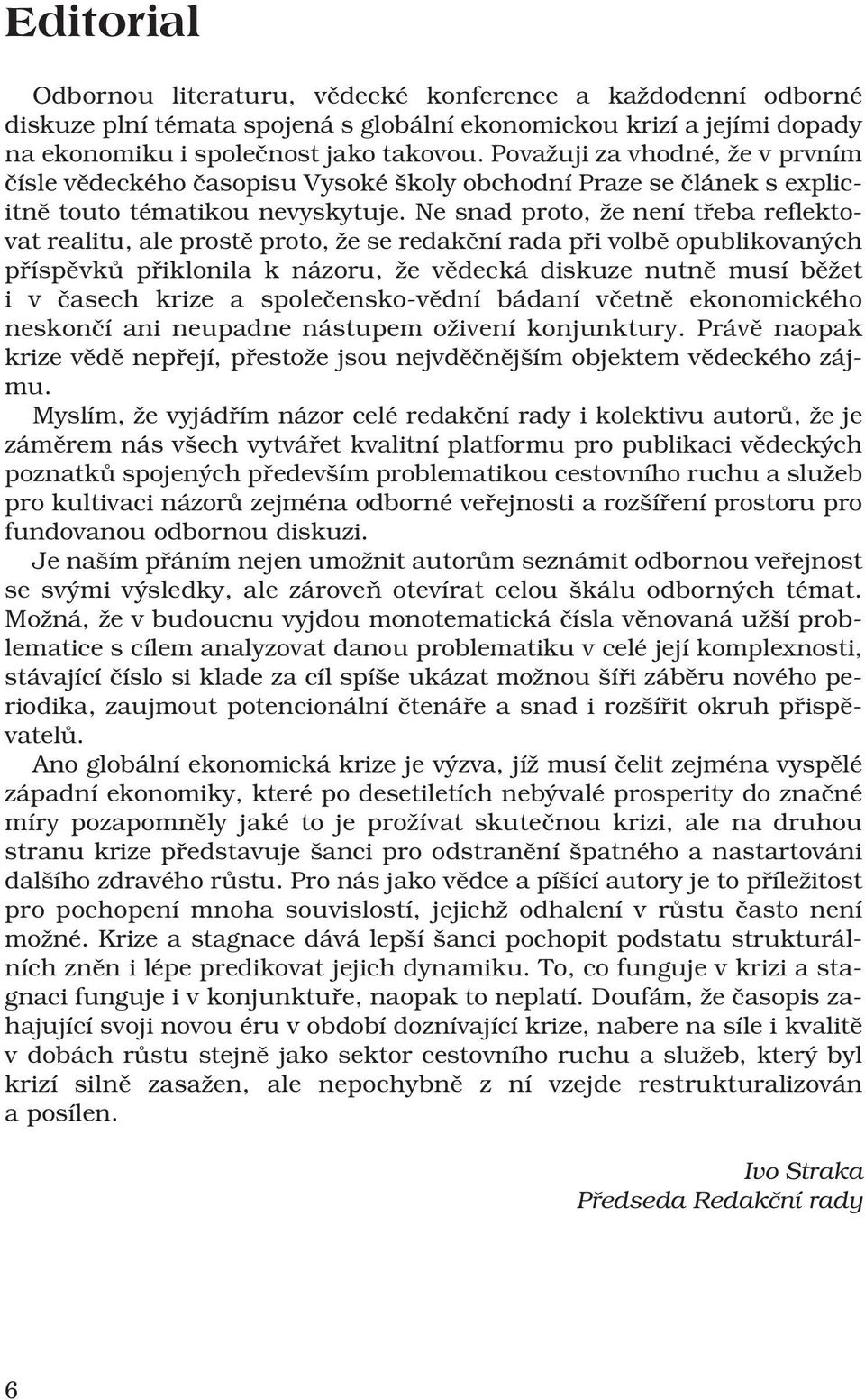 Editorial

Odbornou literaturu, vědecké konference a každodenní odborné diskuze plní témata spojená s globální ekonomickou krizí a jejími dopady na ekonomiku i společnost jako takovou. Považuji za vhodné, že v prvním čísle vědeckého časopisu Vysoké školy obchodní Praze se článek s explicitně touto tématikou nevyskytuje. Ne snad proto, že není třeba reflektovat realitu, ale prostě proto, že se redakční rada při volbě opublikovaných příspěvků přiklonila k názoru, že vědecká diskuze nutně musí běžet i v časech krize a společensko-vědní bádaní včetně ekonomického neskončí ani neupadne nástupem oživení konjunktury. Právě naopak krize vědě nepřejí, přestože jsou nejvděčnějším objektem vědeckého zájmu.

Myslím, že vyjádřím názor celé redakční rady i kolektivu autorů, že je záměrem nás všech vytvářet kvalitní platformu pro publikaci vědeckých poznatků spojených především problematikou cestovního ruchu a služeb pro kultivaci názorů zejména odborné veřejnosti a rozšíření prostoru pro fundovanou odbornou diskuzi.

Je naším přáním nejen umožnit autorům seznámit odbornou veřejnost se svými výsledky, ale zároveň otevírat celou škálu odborných témat. Možná, že v budoucnu vyjdou monotematická čísla věnovaná užší problematice s cílem analyzovat danou problematiku v celé její komplexnosti, stávající číslo si klade za cíl spíše ukázat možnou šíři záběru nového periodika, zaujmout potencionální čtenáře a snad i rozšířit okruh přispěvatelů.

Ano globální ekonomická krize je výzva, jíž musí čelit zejména vyspělé západní ekonomiky, které po desetiletích nebývalé prosperity do značné míry pozapomněly jaké to je prožívat skutečnou krizi, ale na druhou stranu krize představuje šanci pro odstranění špatného a nastartováni dalšího zdravého růstu. Pro nás jako vědce a píšící autory je to příležitost pro pochopení mnoha souvislostí, jejichž odhalení v růstu často není možné. Krize a stagnace dává lepší šanci pochopit podstatu strukturálních zněn i lépe predikovat jejich dynamiku. To, co funguje v krizi a stagnaci funguje i v konjunktuře, naopak to neplatí. Doufám, že časopis zahajující svoji novou éru v období doznívající krize, nabere na síle i kvalitě v dobách růstu stejně jako sektor cestovního ruchu a služeb, který byl krizí silně zasažen, ale nepochybně z ní vzejde restrukturalizován a posílen.

Ivo Straka
Předseda Redakční rady

6